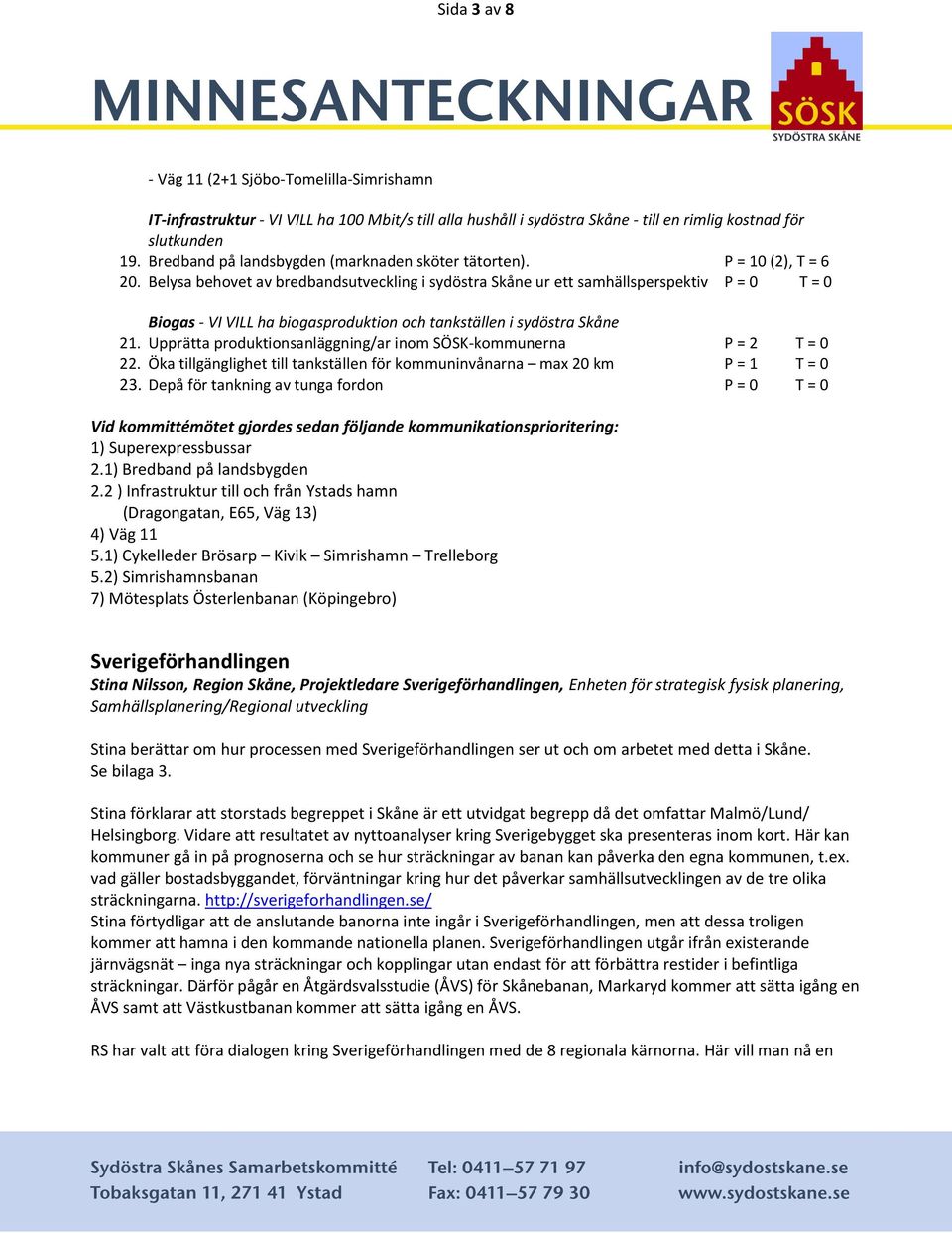 Sida 3 av 8

MINNESANTECKNINGAR

SÖSK
SYDÖSTRA SKÅNE

- Väg 11 (2+1 Sjöbo-Tomelilla-Simrishamn

IT-infrastruktur - VI VILL ha 100 Mbit/s till alla hushåll i sydöstra Skåne - till en rimlig kostnad för slutkunden
19. Bredband på landsbygden (marknaden sköter tätorten). P = 10 (2), T = 6
20. Belysa behovet av bredbandsutveckling i sydöstra Skåne ur ett samhällsperspektiv P = 0 T = 0

Biogas - VI VILL ha biogasproduktion och tankställen i sydöstra Skåne
21. Upprätta produktionsanläggning/ar inom SÖSK-kommunerna P = 2 T = 0
22. Öka tillgänglighet till tankställen för kommuninvånarna – max 20 km P = 1 T = 0
23. Depå för tankning av tunga fordon P = 0 T = 0

Vid kommittémötet gjordes sedan följande kommunikationsprioritering:
1) Superexpressbussar
2.1) Bredband på landsbygden
2.2 ) Infrastruktur till och från Ystads hamn
(Dragongatan, E65, Väg 13)
4) Väg 11
5.1) Cykelleder Brösarp – Kivik – Simrishamn – Trelleborg
5.2) Simrishamnsbanan
7) Mötesplats Österlenbanan (Köpingebro)

Sverigeförhandlingen
Stina Nilsson, Region Skåne, Projektledare Sverigeförhandlingen, Enheten för strategisk fysisk planering, Samhällsplanering/Regional utveckling

Stina berättar om hur processen med Sverigeförhandlingen ser ut och om arbetet med detta i Skåne. Se bilaga 3.

Stina förklarar att storstads begreppet i Skåne är ett utvidgat begrepp då det omfattar Malmö/Lund/ Helsingborg. Vidare att resultatet av nyttoanalyser kring Sverigebygget ska presenteras inom kort. Här kan kommuner gå in på prognoserna och se hur sträckningar av banan kan påverka den egna kommunen, t.ex. vad gäller bostadsbyggandet, förväntningar kring hur det påverkar samhällsutvecklingen av de tre olika sträckningarna. http://sverigeforhandlingen.se/
Stina förtydligar att de anslutande banorna inte ingår i Sverigeförhandlingen, men att dessa troligen kommer att hamna i den kommande nationella planen. Sverigeförhandlingen utgår ifrån existerande järnvägsnät – inga nya sträckningar och kopplingar utan endast för att förbättra restider i befintliga sträckningar. Därför pågår en Åtgärdsvalsstudie (ÅVS) för Skånebanan, Markaryd kommer att sätta igång en ÅVS samt att Västkustbanan kommer att sätta igång en ÅVS.

RS har valt att föra dialogen kring Sverigeförhandlingen med de 8 regionala kärnorna. Här vill man nå en

Sydöstra Skånes Samarbetskommitté
Tobaksgatan 11, 271 41 Ystad
Tel: 0411–57 71 97
Fax: 0411–57 79 30
info@sydostskane.se
www.sydostskane.se